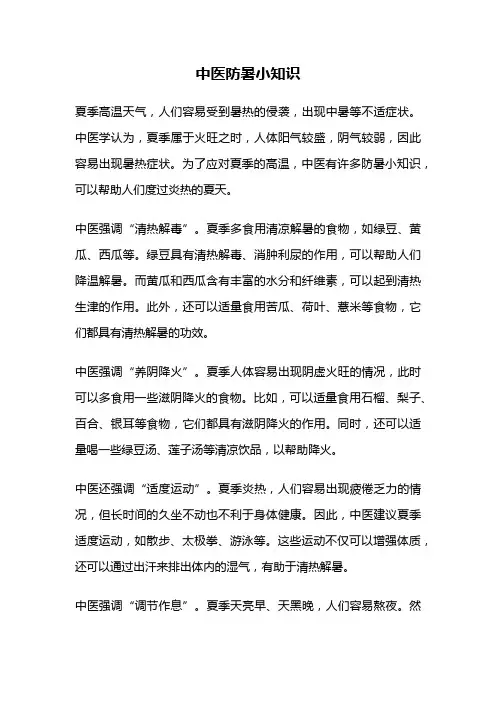 中医防暑小知识

夏季高温天气，人们容易受到暑热的侵袭，出现中暑等不适症状。中医学认为，夏季属于火旺之时，人体阳气较盛，阴气较弱，因此容易出现暑热症状。为了应对夏季的高温，中医有许多防暑小知识，可以帮助人们度过炎热的夏天。

中医强调“清热解毒”。夏季多食用清凉解暑的食物，如绿豆、黄瓜、西瓜等。绿豆具有清热解毒、消肿利尿的作用，可以帮助人们降温解暑。而黄瓜和西瓜含有丰富的水分和纤维素，可以起到清热生津的作用。此外，还可以适量食用苦瓜、荷叶、薏米等食物，它们都具有清热解暑的功效。

中医强调“养阴降火”。夏季人体容易出现阴虚火旺的情况，此时可以多食用一些滋阴降火的食物。比如，可以适量食用石榴、梨子、百合、银耳等食物，它们都具有滋阴降火的作用。同时，还可以适量喝一些绿豆汤、莲子汤等清凉饮品，以帮助降火。

中医还强调“适度运动”。夏季炎热，人们容易出现疲倦乏力的情况，但长时间的久坐不动也不利于身体健康。因此，中医建议夏季适度运动，如散步、太极拳、游泳等。这些运动不仅可以增强体质，还可以通过出汗来排出体内的湿气，有助于清热解暑。

中医强调“调节作息”。夏季天亮早、天黑晚，人们容易熬夜。然